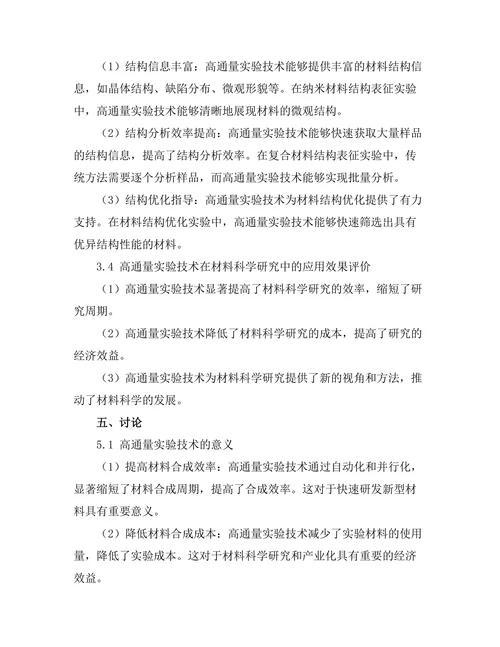 （1）结构信息丰富：高通量实验技术能够提供丰富的材料结构信息，如晶体结构、缺陷分布、微观形貌等。在纳米材料结构表征实验中，高通量实验技术能够清晰地展现材料的微观结构。

（2）结构分析效率提高：高通量实验技术能够快速获取大量样品的结构信息，提高了结构分析效率。在复合材料结构表征实验中，传统方法需要逐个分析样品，而高通量实验技术能够实现批量分析。

（3）结构优化指导：高通量实验技术为材料结构优化提供了有力支持。在材料结构优化实验中，高通量实验技术能够快速筛选出具有优异结构性能的材料。

3.4 高通量实验技术在材料科学研究中的应用效果评价

（1）高通量实验技术显著提高了材料科学研究的效率，缩短了研究周期。

（2）高通量实验技术降低了材料科学研究的成本，提高了研究的经济效益。

（3）高通量实验技术为材料科学研究提供了新的视角和方法，推动了材料科学的发展。

五、讨论

5.1 高通量实验技术的意义

（1）提高材料合成效率：高通量实验技术通过自动化和并行化，显著缩短了材料合成周期，提高了合成效率。这对于快速研发新型材料具有重要意义。

（2）降低材料合成成本：高通量实验技术减少了实验材料的使用量，降低了实验成本。这对于材料科学研究和产业化具有重要的经济效益。